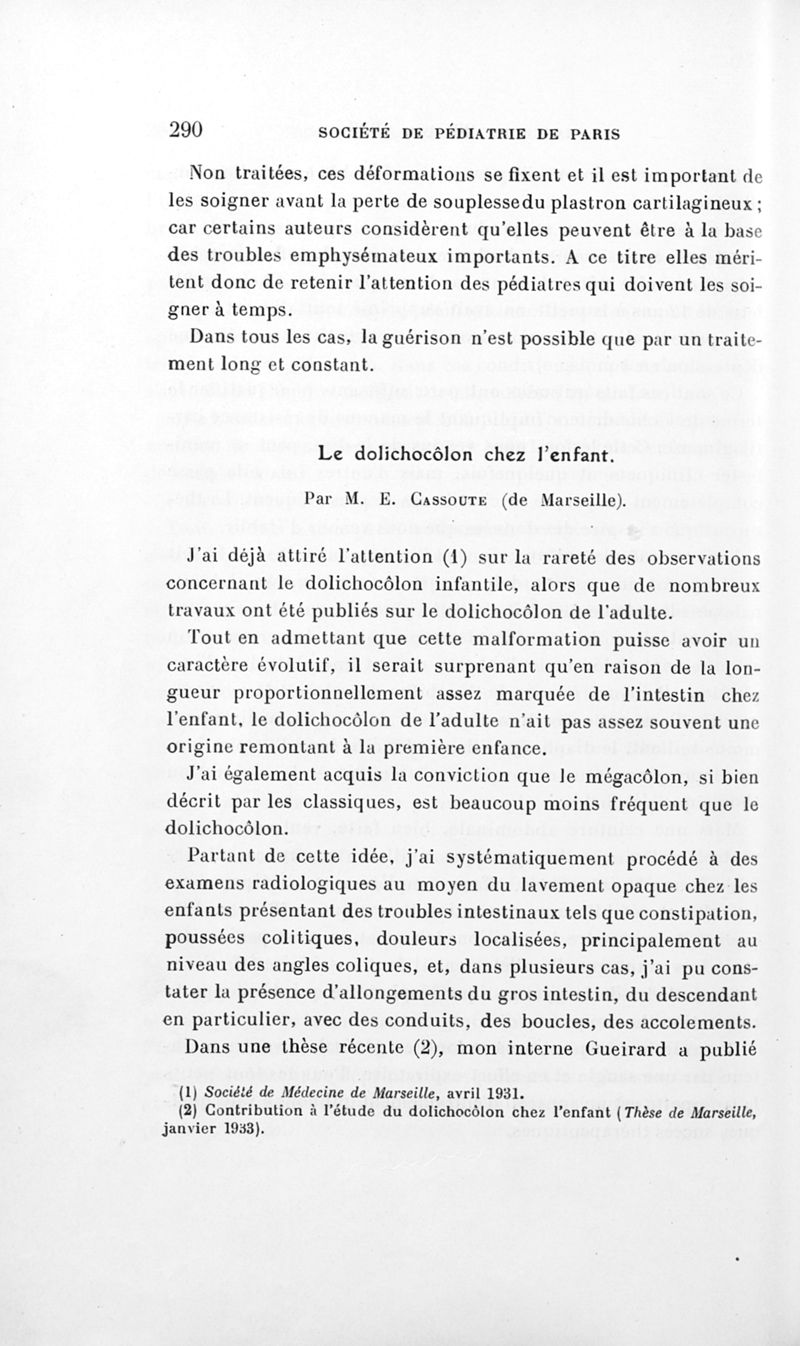 290 SOCIÉTÉ DE PÉDIATRIE DE PARIS

Non traitées, ces déformations se fixent et il est important de les soigner avant la perte de souplessedu plastron cartilagineux ; car certains auteurs considèrent qu'elles peuvent être à la base des troubles emphysémateux importants. A ce titre elles méritent donc de retenir l'attention des pédiatres qui doivent les soigner à temps.

Dans tous les cas, la guérison n'est possible que par un traitement long et constant.

Le dolichocôlon chez l'enfant.

Par M. E. Cassoute (de Marseille).

J'ai déjà attiré l'attention (1) sur la rareté des observations concernant le dolichocôlon infantile, alors que de nombreux travaux ont été publiés sur le dolichocôlon de l'adulte.

Tout en admettant que cette malformation puisse avoir un caractère évolutif, il serait surprenant qu'en raison de la longueur proportionnellement assez marquée de l'intestin chez l'enfant, le dolichocôlon de l'adulte n'ait pas assez souvent une origine remontant à la première enfance.

J'ai également acquis la conviction que le mégacôlon, si bien décrit par les classiques, est beaucoup moins fréquent que le dolichocôlon.

Partant de cette idée, j'ai systématiquement procédé à des examens radiologiques au moyen du lavement opaque chez les enfants présentant des troubles intestinaux tels que constipation, poussées colitiques, douleurs localisées, principalement au niveau des angles coliques, et, dans plusieurs cas, j'ai pu constater la présence d'allongements du gros intestin, du descendant en particulier, avec des conduits, des boucles, des accolements.

Dans une thèse récente (2), mon interne Gueirard a publié

(1) Société de Médecine de Marseille, avril 1931.
(2) Contribution à l'étude du dolichocôlon chez l'enfant (Thèse de Marseille, janvier 1933).